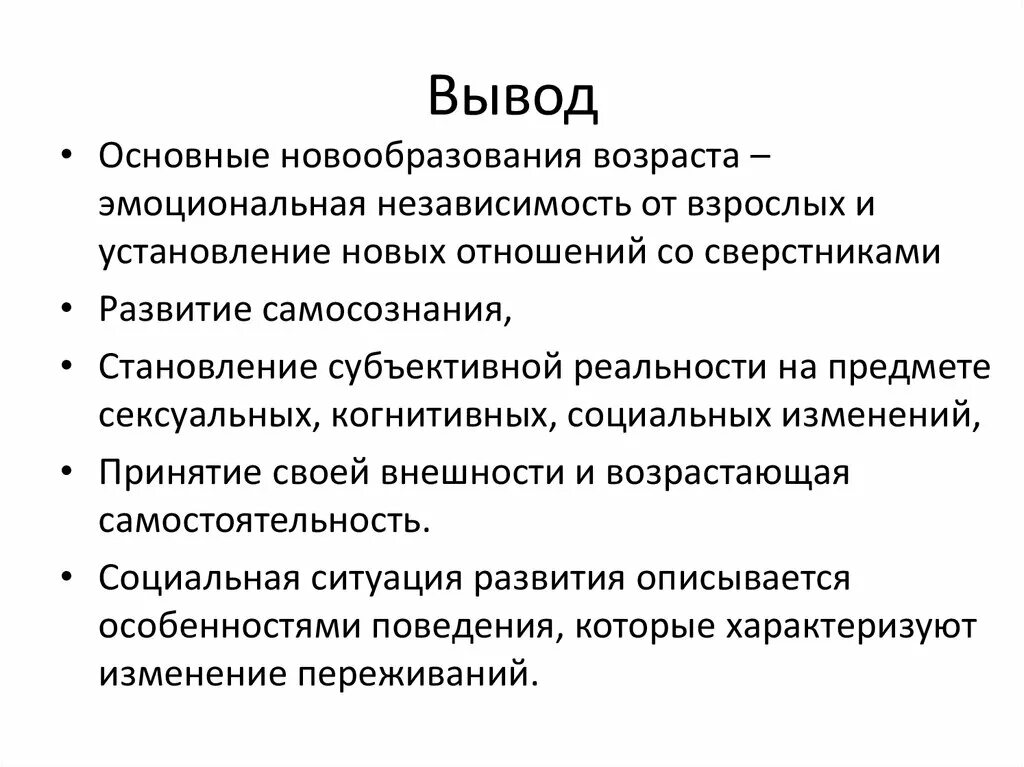 Вывод

• Основные новообразования возраста – эмоциональная независимость от взрослых и установление новых отношений со сверстниками

• Развитие самосознания,

• Становление субъективной реальности на предмете сексуальных, когнитивных, социальных изменений,

• Принятие своей внешности и возрастающая самостоятельность.

• Социальная ситуация развития описывается особенностями поведения, которые характеризуют изменение переживаний.